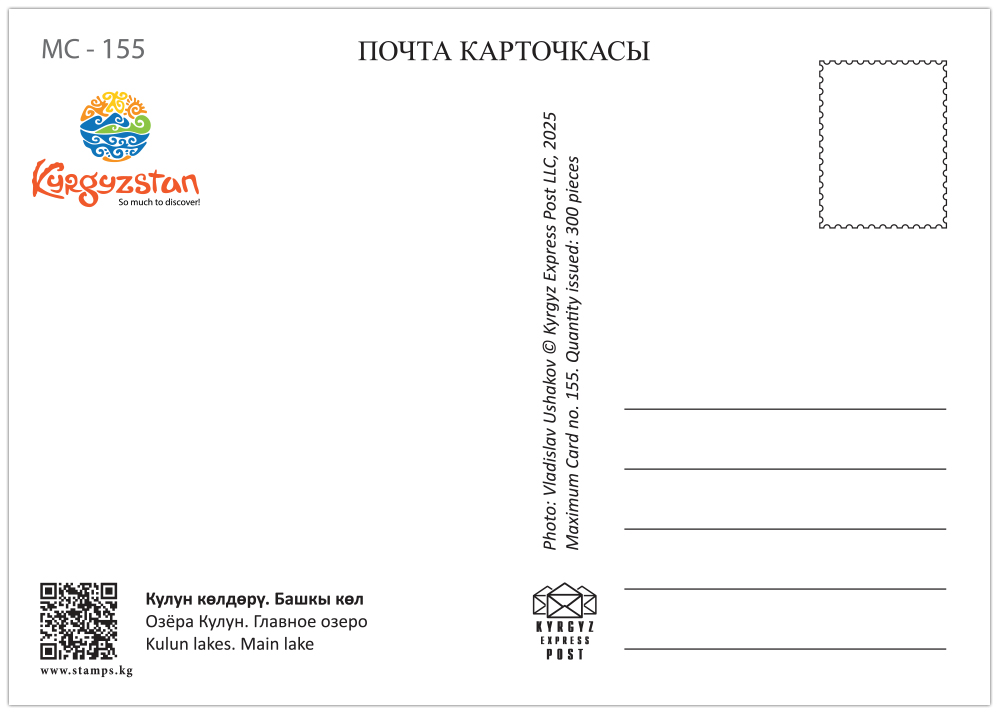 MC - 155

ПОЧТА КАРТОЧКАСЫ

Kyrgyzstan
So much to discover!

Photo: Vladislav Ushakov © Kyrgyz Express Post LLC, 2025
Maximum Card no. 155. Quantity issued: 300 pieces

www.stamps.kg

Кулун көлдөрү. Башкы көл
Озёра Кулун. Главное озеро
Kulun lakes. Main lake

KYRGYZ
EXPRESS
POST